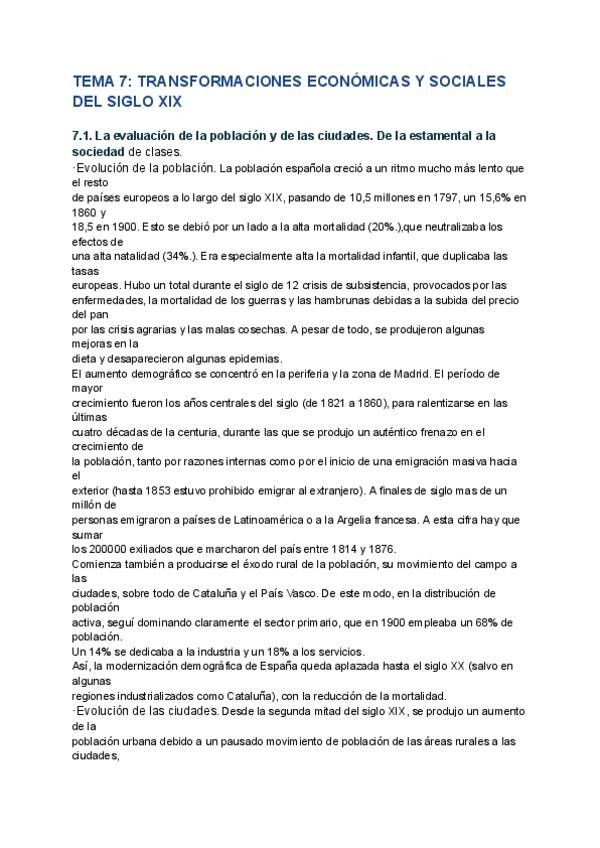 TEMA 7: TRANSFORMACIONES ECONÓMICAS Y SOCIALES DEL SIGLO XIX

7.1. La evaluación de la población y de las ciudades. De la estamental a la sociedad de clases.

·Evolución de la población. La población española creció a un ritmo mucho más lento que el resto de países europeos a lo largo del siglo XIX, pasando de 10,5 millones en 1797, un 15,6% en 1860 y 18,5 en 1900. Esto se debió por un lado a la alta mortalidad (20%.),que neutralizaba los efectos de una alta natalidad (34%.). Era especialmente alta la mortalidad infantil, que duplicaba las tasas europeas. Hubo un total durante el siglo de 12 crisis de subsistencia, provocados por las enfermedades, la mortalidad de los guerras y las hambrunas debidas a la subida del precio del pan por las crisis agrarias y las malas cosechas. A pesar de todo, se produjeron algunas mejoras en la dieta y desaparecieron algunas epidemias.

El aumento demográfico se concentró en la periferia y la zona de Madrid. El período de mayor crecimiento fueron los años centrales del siglo (de 1821 a 1860), para ralentizarse en las últimas cuatro décadas de la centuria, durante las que se produjo un auténtico frenazo en el crecimiento de la población, tanto por razones internas como por el inicio de una emigración masiva hacia el exterior (hasta 1853 estuvo prohibido emigrar al extranjero). A finales de siglo mas de un millón de personas emigraron a países de Latinoamérica o a la Argelia francesa. A esta cifra hay que sumar los 200000 exiliados que e marcharon del país entre 1814 y 1876.

Comienza también a producirse el éxodo rural de la población, su movimiento del campo a las ciudades, sobre todo de Cataluña y el País Vasco. De este modo, en la distribución de población activa, seguí dominando claramente el sector primario, que en 1900 empleaba un 68% de población. Un 14% se dedicaba a la industria y un 18% a los servicios.

Así, la modernización demográfica de España queda aplazada hasta el siglo XX (salvo en algunas regiones industrializados como Cataluña), con la reducción de la mortalidad.

·Evolución de las ciudades. Desde la segunda mitad del siglo XIX, se produjo un aumento de la población urbana debido a un pausado movimiento de población de las áreas rurales a las ciudades,